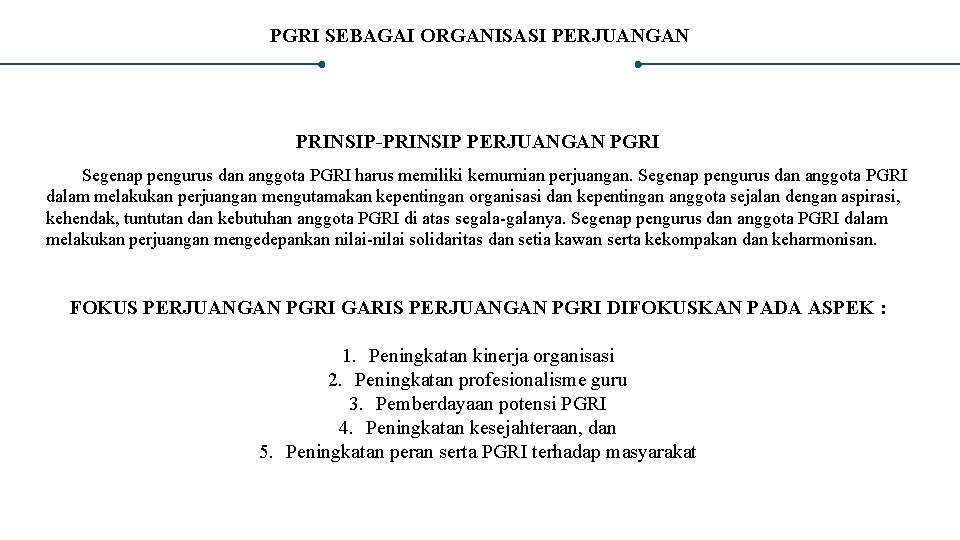 PGRI SEBAGAI ORGANISASI PERJUANGAN

PRINSIP-PRINSIP PERJUANGAN PGRI

Segenap pengurus dan anggota PGRI harus memiliki kemurnian perjuangan. Segenap pengurus dan anggota PGRI dalam melakukan perjuangan mengutamakan kepentingan organisasi dan kepentingan anggota sejalan dengan aspirasi, kehendak, tuntutan dan kebutuhan anggota PGRI di atas segala-galanya. Segenap pengurus dan anggota PGRI dalam melakukan perjuangan mengedepankan nilai-nilai solidaritas dan setia kawan serta kekompakan dan keharmonisan.

FOKUS PERJUANGAN PGRI GARIS PERJUANGAN PGRI DIFOKUSKAN PADA ASPEK :

1. Peningkatan kinerja organisasi
2. Peningkatan profesionalisme guru
3. Pemberdayaan potensi PGRI
4. Peningkatan kesejahteraan, dan
5. Peningkatan peran serta PGRI terhadap masyarakat